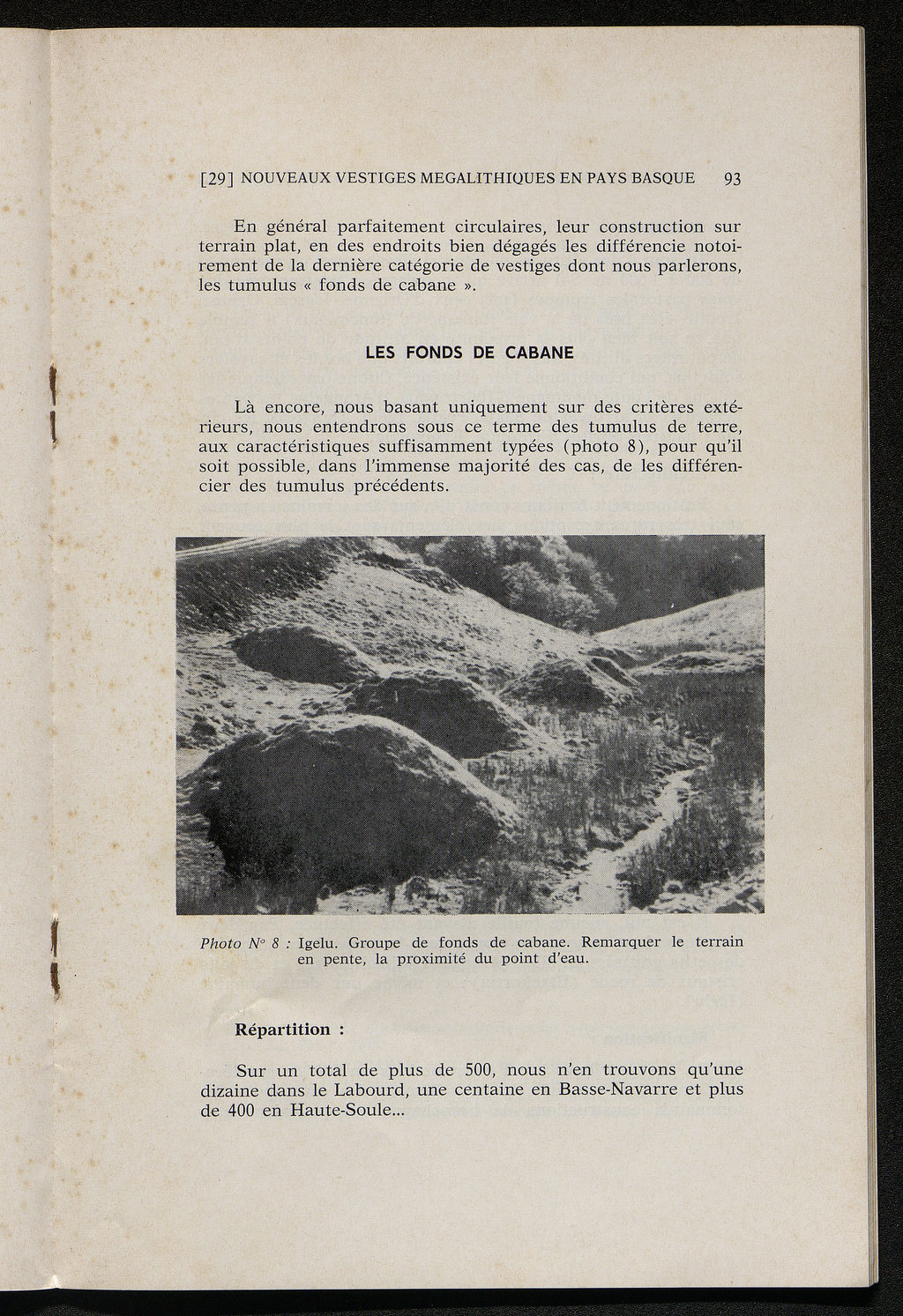 [29] NOUVEAUX VESTIGES MEGALITHIQUES EN PAYS BASQUE 93

En général parfaitement circulaires, leur construction sur terrain plat, en des endroits bien dégagés les différencie notoirement de la dernière catégorie de vestiges dont nous parlerons, les tumulus « fonds de cabane ».

LES FONDS DE CABANE

Là encore, nous basant uniquement sur des critères extérieurs, nous entendrons sous ce terme des tumulus de terre, aux caractéristiques suffisamment typées (photo 8), pour qu'il soit possible, dans l'immense majorité des cas, de les différencier des tumulus précédents.

Photo N° 8 : Igelu. Groupe de fonds de cabane. Remarquer le terrain en pente, la proximité du point d'eau.

Répartition :

Sur un total de plus de 500, nous n'en trouvons qu'une dizaine dans le Labourd, une centaine en Basse-Navarre et plus de 400 en Haute-Soule...